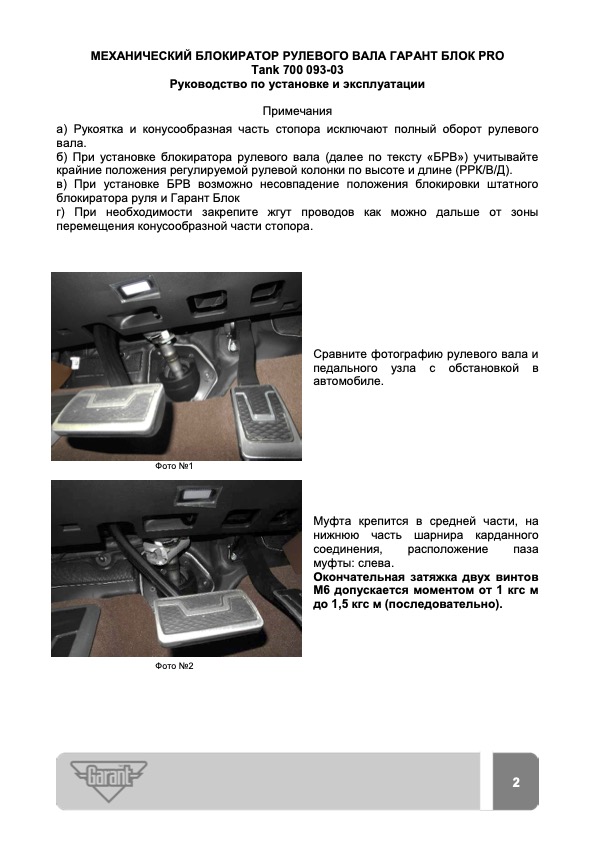 МЕХАНИЧЕСКИЙ БЛОКИРАТОР РУЛЕВОГО ВАЛА ГАРАНТ БЛОК PRO
Tank 700 093-03
Руководство по установке и эксплуатации

Примечания
а) Рукоятка и конусообразная часть стопора исключают полный оборот рулевого вала.
б) При установке блокиратора рулевого вала (далее по тексту «БРВ») учитывайте крайние положения регулируемой рулевой колонки по высоте и длине (РРК/В/Д).
в) При установке БРВ возможно несовпадение положения блокировки штатного блокиратора руля и Гарант Блок
г) При необходимости закрепите жгут проводов как можно дальше от зоны перемещения конусообразной части стопора.

Сравните фотографию рулевого вала и педального узла с обстановкой в автомобиле.

Фото №1

Муфта крепится в средней части, на нижнюю часть шарнира карданного соединения, расположение паза муфты: слева.
Окончательная затяжка двух винтов М6 допускается моментом от 1 кгс м до 1,5 кгс м (последовательно).

Фото №2

Garant

2